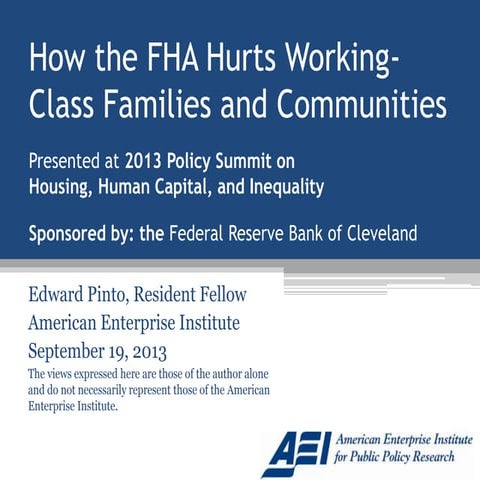 How the FHA Hurts Working-Class Families and Communities

Presented at 2013 Policy Summit on Housing, Human Capital, and Inequality

Sponsored by: the Federal Reserve Bank of Cleveland

Edward Pinto, Resident Fellow
American Enterprise Institute
September 19, 2013

The views expressed here are those of the author alone and do not necessarily represent those of the American Enterprise Institute.

AEI American Enterprise Institute for Public Policy Research